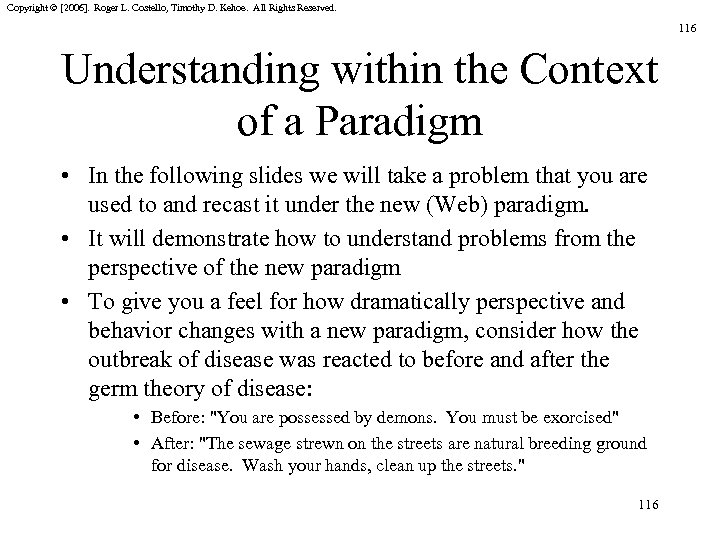 Copyright © [2006]. Roger L. Costello, Timothy D. Kehoe. All Rights Reserved.

116

Understanding within the Context of a Paradigm

• In the following slides we will take a problem that you are used to and recast it under the new (Web) paradigm.

• It will demonstrate how to understand problems from the perspective of the new paradigm

• To give you a feel for how dramatically perspective and behavior changes with a new paradigm, consider how the outbreak of disease was reacted to before and after the germ theory of disease:

• Before: "You are possessed by demons. You must be exorcised"

• After: "The sewage strewn on the streets are natural breeding ground for disease. Wash your hands, clean up the streets."

116